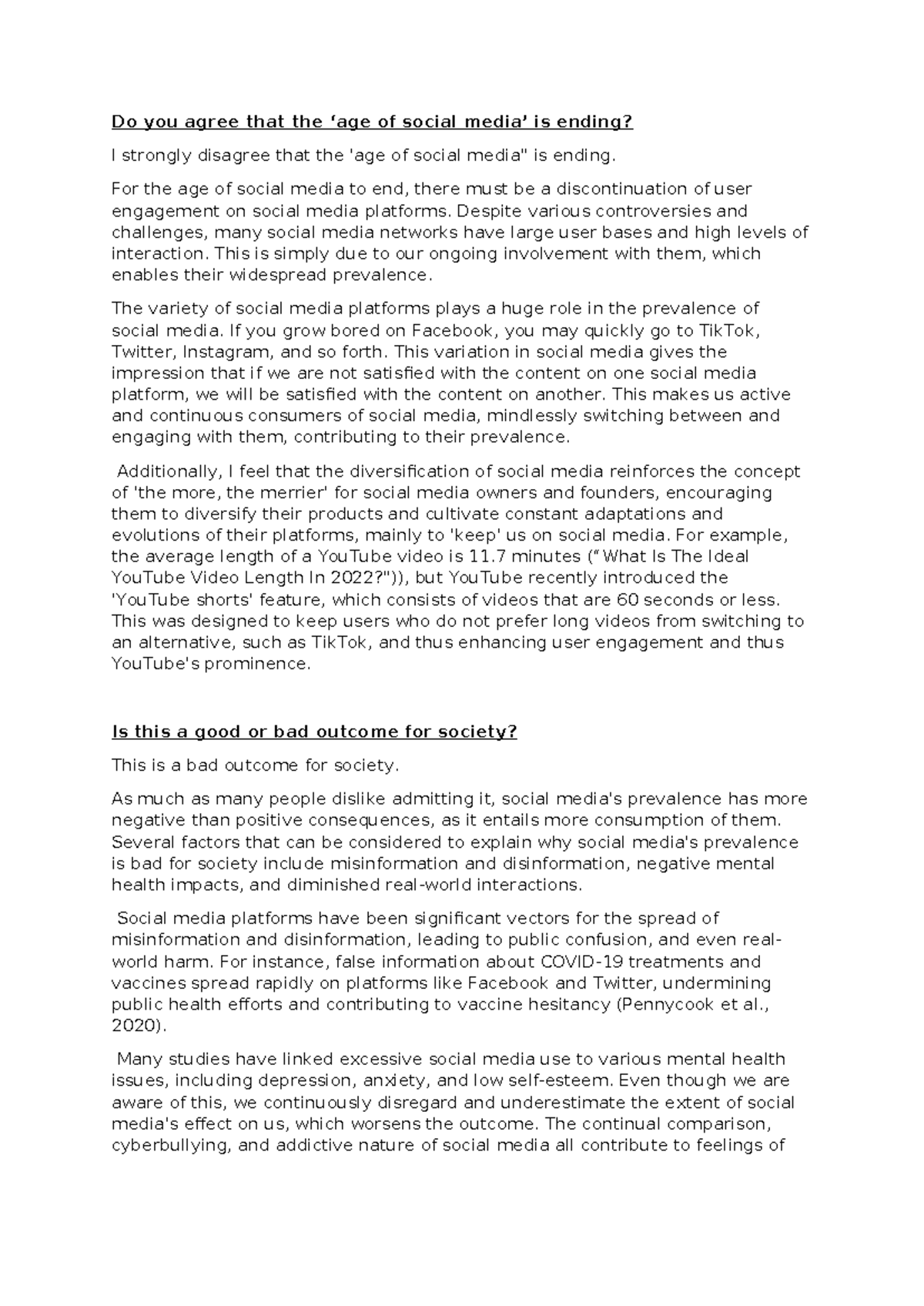 Do you agree that the ‘age of social media’ is ending?

I strongly disagree that the 'age of social media" is ending.

For the age of social media to end, there must be a discontinuation of user engagement on social media platforms. Despite various controversies and challenges, many social media networks have large user bases and high levels of interaction. This is simply due to our ongoing involvement with them, which enables their widespread prevalence.

The variety of social media platforms plays a huge role in the prevalence of social media. If you grow bored on Facebook, you may quickly go to TikTok, Twitter, Instagram, and so forth. This variation in social media gives the impression that if we are not satisfied with the content on one social media platform, we will be satisfied with the content on another. This makes us active and continuous consumers of social media, mindlessly switching between and engaging with them, contributing to their prevalence.

Additionally, I feel that the diversification of social media reinforces the concept of 'the more, the merrier' for social media owners and founders, encouraging them to diversify their products and cultivate constant adaptations and evolutions of their platforms, mainly to 'keep' us on social media. For example, the average length of a YouTube video is 11.7 minutes (“What Is The Ideal YouTube Video Length In 2022?")), but YouTube recently introduced the 'YouTube shorts' feature, which consists of videos that are 60 seconds or less. This was designed to keep users who do not prefer long videos from switching to an alternative, such as TikTok, and thus enhancing user engagement and thus YouTube's prominence.

Is this a good or bad outcome for society?

This is a bad outcome for society.

As much as many people dislike admitting it, social media's prevalence has more negative than positive consequences, as it entails more consumption of them. Several factors that can be considered to explain why social media's prevalence is bad for society include misinformation and disinformation, negative mental health impacts, and diminished real-world interactions.

Social media platforms have been significant vectors for the spread of misinformation and disinformation, leading to public confusion, and even real-world harm. For instance, false information about COVID-19 treatments and vaccines spread rapidly on platforms like Facebook and Twitter, undermining public health efforts and contributing to vaccine hesitancy (Pennycook et al., 2020).

Many studies have linked excessive social media use to various mental health issues, including depression, anxiety, and low self-esteem. Even though we are aware of this, we continuously disregard and underestimate the extent of social media's effect on us, which worsens the outcome. The continual comparison, cyberbullying, and addictive nature of social media all contribute to feelings of